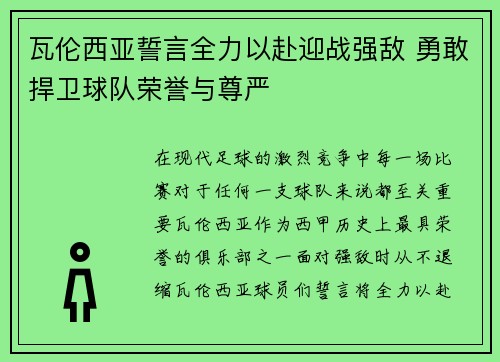 瓦伦西亚誓言全力以赴迎战强敌 勇敢捍卫球队荣誉与尊严

在现代足球的激烈竞争中每一场比赛对于任何一支球队来说都至关重要瓦伦西亚作为西甲历史上最具荣誉的俱乐部之一面对强敌时从不退缩瓦伦西亚球员们誓言将全力以赴